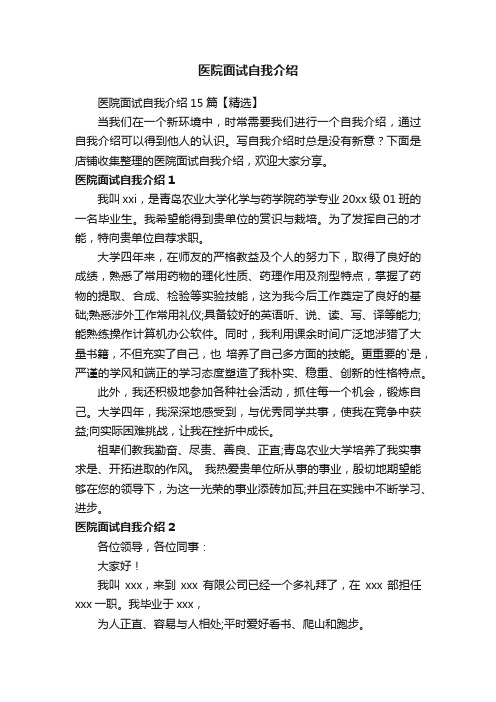 医院面试自我介绍

医院面试自我介绍 15 篇【精选】

当我们在一个新环境中，时常需要我们进行一个自我介绍，通过自我介绍可以得到他人的认识。写自我介绍时总是没有新意？下面是店铺收集整理的医院面试自我介绍，欢迎大家分享。

医院面试自我介绍 1

我叫 xxi，是青岛农业大学化学与药学院药学专业 20xx 级 01 班的一名毕业生。我希望能得到贵单位的赏识与栽培。为了发挥自己的才能，特向贵单位自荐求职。

大学四年来，在师友的严格教益及个人的努力下，取得了良好的成绩，熟悉了常用药物的理化性质、药理作用及剂型特点，掌握了药物的提取、合成、检验等实验技能，这为我今后工作奠定了良好的基础;熟悉涉外工作常用礼仪;具备较好的英语听、说、读、写、译等能力;能熟练操作计算机办公软件。同时，我利用课余时间广泛地涉猎了大量书籍，不但充实了自己，也 培养了自己多方面的技能。更重要的`是，严谨的学风和端正的学习态度塑造了我朴实、稳重、创新的性格特点。

此外，我还积极地参加各种社会活动，抓住每一个机会，锻炼自己。大学四年，我深深地感受到，与优秀同学共事，使我在竞争中获益;向实际困难挑战，让我在挫折中成长。

祖辈们教我勤奋、尽责、善良、正直;青岛农业大学培养了我实事求是、开拓进取的作风。 我热爱贵单位所从事的事业，殷切地期望能够在您的领导下，为这一光荣的事业添砖加瓦;并且在实践中不断学习、进步。

医院面试自我介绍 2

各位领导，各位同事：

大家好！

我叫 xxx，来到 xxx 有限公司已经一个多礼拜了，在 xxx 部担任 xxx 一职。我毕业于 xxx，

为人正直、容易与人相处;平时爱好看书、爬山和跑步。